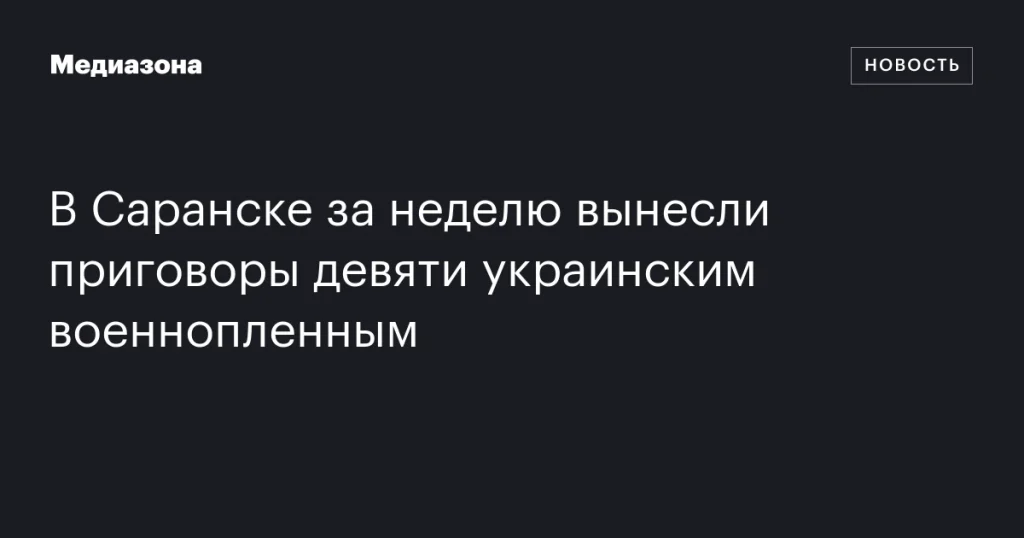 Медиазона

НОВОСТЬ

В Саранске за неделю вынесли приговоры девяти украинским военнопленным